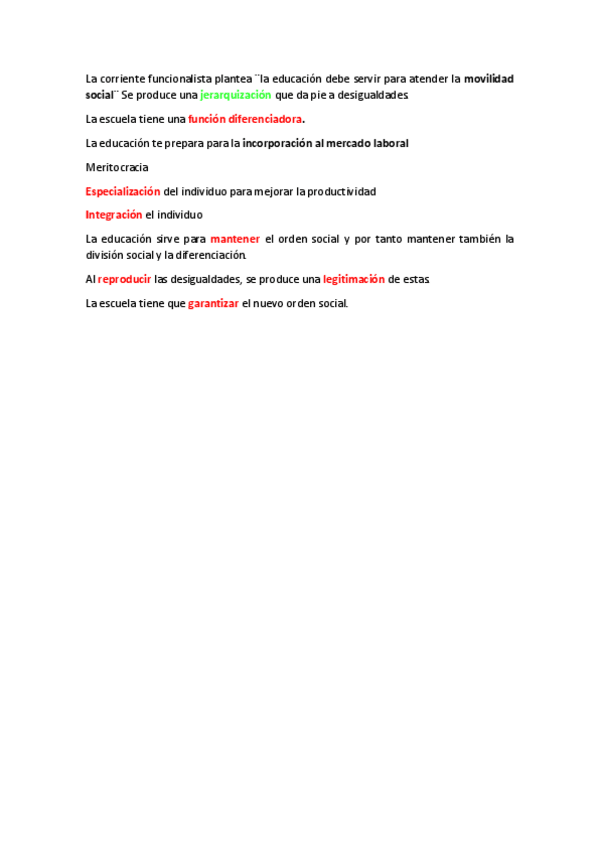 La corriente funcionalista plantea ¨la educación debe servir para atender la movilidad social¨ Se produce una jerarquización que da pie a desigualdades

La escuela tiene una función diferenciadora.

La educación te prepara para la incorporación al mercado laboral

Meritocracia

Especialización del individuo para mejorar la productividad

Integración el individuo

La educación sirve para mantener el orden social y por tanto mantener también la división social y la diferenciación.

Al reproducir las desigualdades, se produce una legitimación de estas

La escuela tiene que garantizar el nuevo orden social.